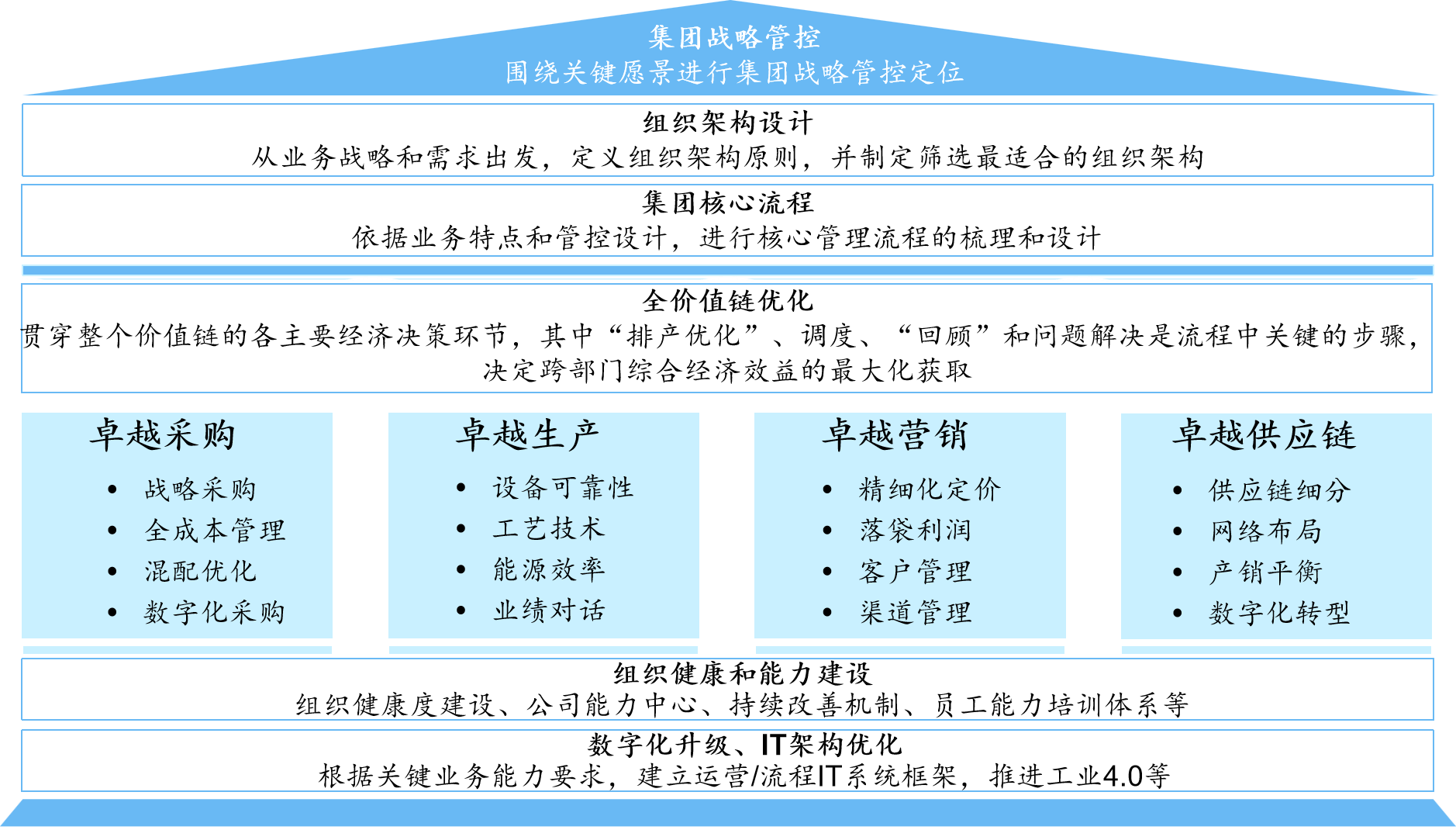 集团战略管控
围绕关键愿景进行集团战略管控定位

组织架构设计
从业务战略和需求出发，定义组织架构原则，并制定筛选最适合的组织架构

集团核心流程
依据业务特点和管控设计，进行核心管理流程的梳理和设计

全价值链优化
贯穿整个价值链的各主要经济决策环节，其中“排产优化”、调度、“回顾”和问题解决是流程中关键的步骤，决定跨部门综合经济效益的最大化获取

卓越采购
• 战略采购
• 全成本管理
• 混配优化
• 数字化采购

卓越生产
• 设备可靠性
• 工艺技术
• 能源效率
• 业绩对话

卓越营销
• 精细化定价
• 落袋利润
• 客户管理
• 渠道管理

卓越供应链
• 供应链细分
• 网络布局
• 产销平衡
• 数字化转型

组织健康和能力建设
组织健康度建设、公司能力中心、持续改善机制、员工能力培训体系等

数字化升级、IT架构优化
根据关键业务能力要求，建立运营/流程IT系统框架，推进工业4.0等